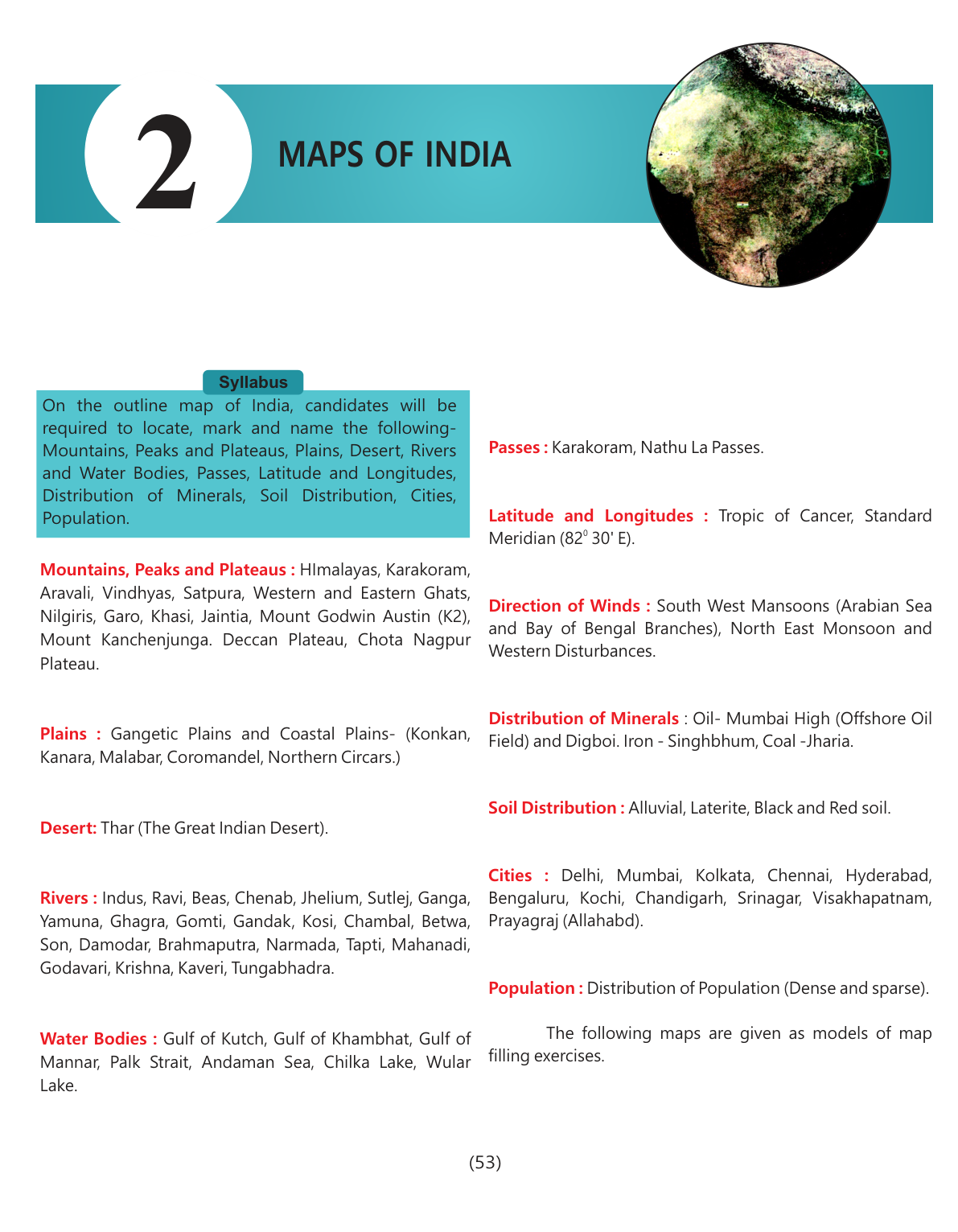 2

MAPS OF INDIA

Syllabus

On the outline map of India, candidates will be required to locate, mark and name the following- Mountains, Peaks and Plateaus, Plains, Desert, Rivers and Water Bodies, Passes, Latitude and Longitudes, Distribution of Minerals, Soil Distribution, Cities, Population.

Mountains, Peaks and Plateaus : HImalayas, Karakoram, Aravali, Vindhyas, Satpura, Western and Eastern Ghats, Nilgiris, Garo, Khasi, Jaintia, Mount Godwin Austin (K2), Mount Kanchenjunga. Deccan Plateau, Chota Nagpur Plateau.

Plains : Gangetic Plains and Coastal Plains- (Konkan, Kanara, Malabar, Coromandel, Northern Circars.)

Desert: Thar (The Great Indian Desert).

Rivers : Indus, Ravi, Beas, Chenab, Jhelium, Sutlej, Ganga, Yamuna, Ghagra, Gomti, Gandak, Kosi, Chambal, Betwa, Son, Damodar, Brahmaputra, Narmada, Tapti, Mahanadi, Godavari, Krishna, Kaveri, Tungabhadra.

Water Bodies : Gulf of Kutch, Gulf of Khambhat, Gulf of Mannar, Palk Strait, Andaman Sea, Chilka Lake, Wular Lake.

Passes : Karakoram, Nathu La Passes.

Latitude and Longitudes : Tropic of Cancer, Standard Meridian ($82^0$ 30' E).

Direction of Winds : South West Mansoons (Arabian Sea and Bay of Bengal Branches), North East Monsoon and Western Disturbances.

Distribution of Minerals : Oil- Mumbai High (Offshore Oil Field) and Digboi. Iron - Singhbhum, Coal -Jharia.

Soil Distribution : Alluvial, Laterite, Black and Red soil.

Cities : Delhi, Mumbai, Kolkata, Chennai, Hyderabad, Bengaluru, Kochi, Chandigarh, Srinagar, Visakhapatnam, Prayagraj (Allahabd).

Population : Distribution of Population (Dense and sparse).

The following maps are given as models of map filling exercises.

(53)